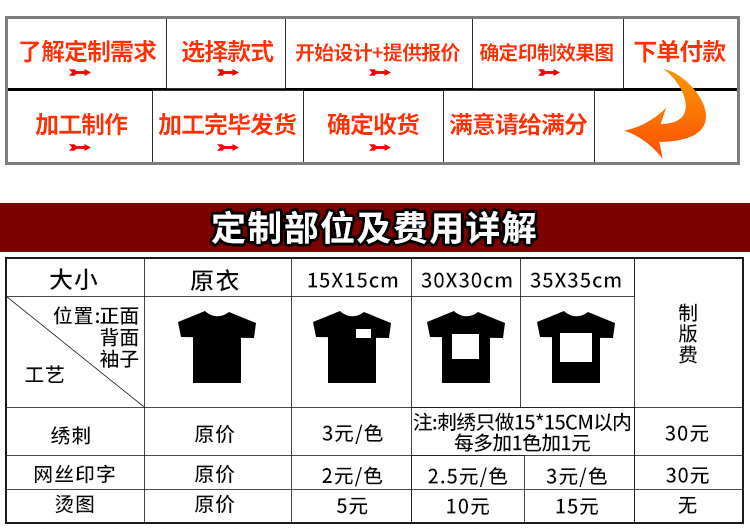 了解定制需求
选择款式
开始设计+提供报价
确定印制效果图
下单付款

加工制作
加工完毕发货
确定收货
满意请给满分

定制部位及费用详解

| 大小 | 原衣 | 15X15cm | 30X30cm | 35X35cm | 制版费 |
|---|---|---|---|---|---|
| 位置:正面 背面 袖子 工艺 | | | | | |
| 绣刺 | 原价 | 3元/色 | 注:刺绣只做15*15CM以内 每多加1色加1元 | | 30元 |
| 网丝印字 | 原价 | 2元/色 | 2.5元/色 | 3元/色 | 30元 |
| 烫图 | 原价 | 5元 | 10元 | 15元 | 无 |